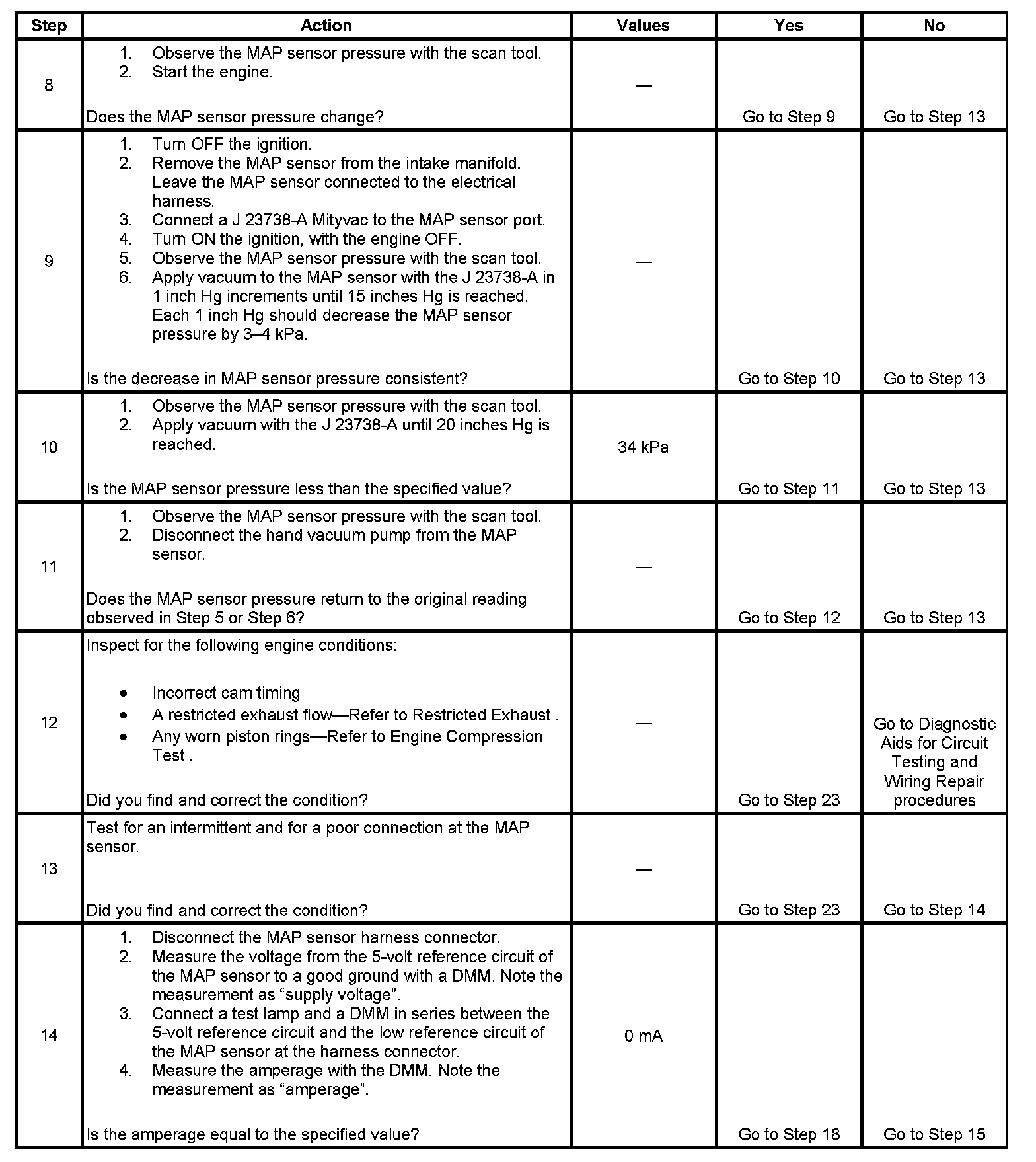 | Step | Action | Values | Yes | No |
|---|---|---|---|---|
| 8 | 1. Observe the MAP sensor pressure with the scan tool. 2. Start the engine. Does the MAP sensor pressure change? | — | Go to Step 9 | Go to Step 13 |
| 9 | 1. Turn OFF the ignition. 2. Remove the MAP sensor from the intake manifold. Leave the MAP sensor connected to the electrical harness. 3. Connect a J 23738-A Mityvac to the MAP sensor port. 4. Turn ON the ignition, with the engine OFF. 5. Observe the MAP sensor pressure with the scan tool. 6. Apply vacuum to the MAP sensor with the J 23738-A in 1 inch Hg increments until 15 inches Hg is reached. Each 1 inch Hg should decrease the MAP sensor pressure by 3–4 kPa. Is the decrease in MAP sensor pressure consistent? | — | Go to Step 10 | Go to Step 13 |
| 10 | 1. Observe the MAP sensor pressure with the scan tool. 2. Apply vacuum with the J 23738-A until 20 inches Hg is reached. Is the MAP sensor pressure less than the specified value? | 34 kPa | Go to Step 11 | Go to Step 13 |
| 11 | 1. Observe the MAP sensor pressure with the scan tool. 2. Disconnect the hand vacuum pump from the MAP sensor. Does the MAP sensor pressure return to the original reading observed in Step 5 or Step 6? | — | Go to Step 12 | Go to Step 13 |
| 12 | Inspect for the following engine conditions: • Incorrect cam timing • A restricted exhaust flow—Refer to Restricted Exhaust . • Any worn piston rings—Refer to Engine Compression Test . Did you find and correct the condition? | — | Go to Step 23 | Go to Diagnostic Aids for Circuit Testing and Wiring Repair procedures |
| 13 | Test for an intermittent and for a poor connection at the MAP sensor. Did you find and correct the condition? | — | Go to Step 23 | Go to Step 14 |
| 14 | 1. Disconnect the MAP sensor harness connector. 2. Measure the voltage from the 5-volt reference circuit of the MAP sensor to a good ground with a DMM. Note the measurement as “supply voltage”. 3. Connect a test lamp and a DMM in series between the 5-volt reference circuit and the low reference circuit of the MAP sensor at the harness connector. 4. Measure the amperage with the DMM. Note the measurement as “amperage”. Is the amperage equal to the specified value? | 0 mA | Go to Step 18 | Go to Step 15 |